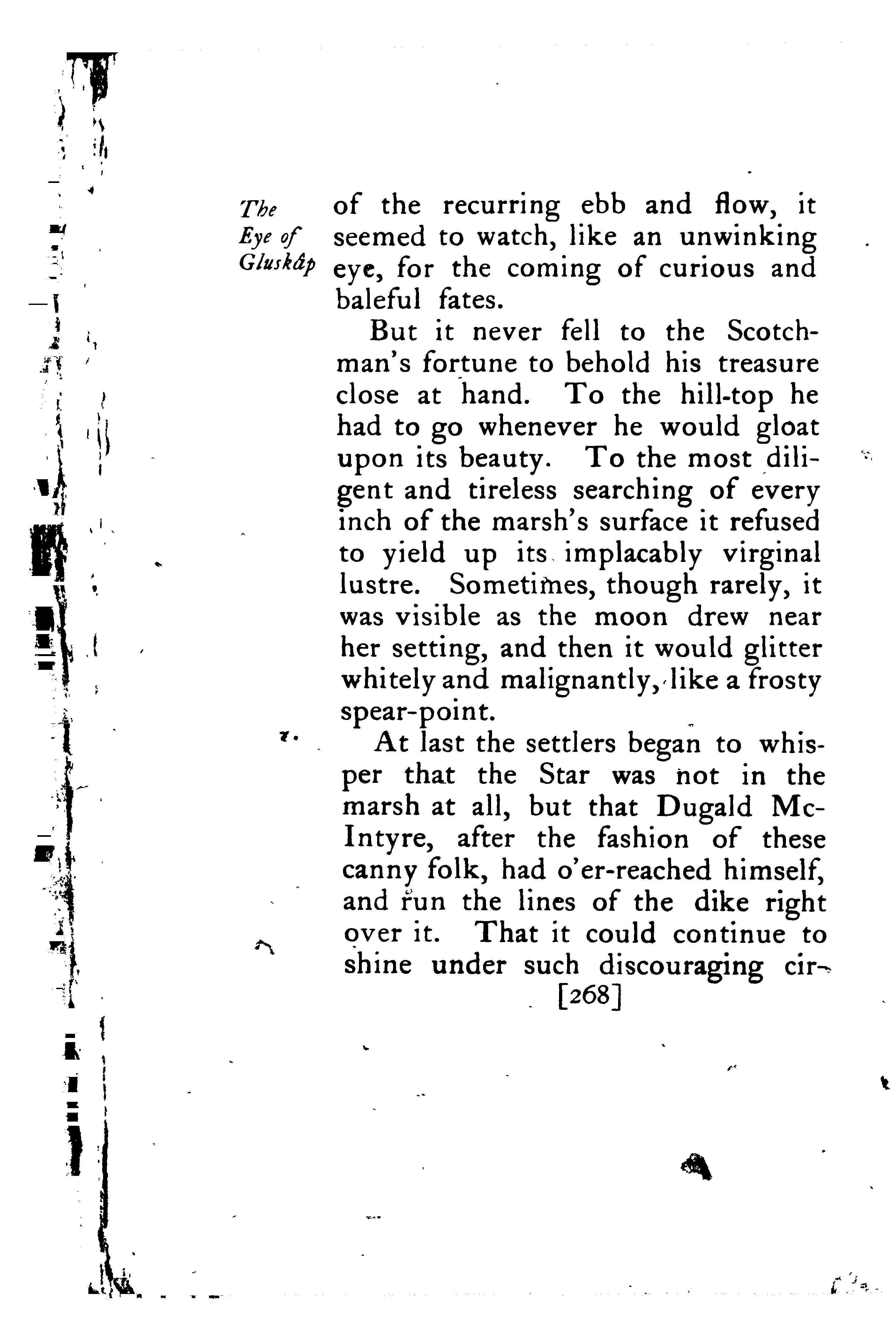 The Eye of Gluskâp

of the recurring ebb and flow, it seemed to watch, like an unwinking eye, for the coming of curious and baleful fates.

But it never fell to the Scotchman's fortune to behold his treasure close at hand. To the hill-top he had to go whenever he would gloat upon its beauty. To the most diligent and tireless searching of every inch of the marsh's surface it refused to yield up its implacably virginal lustre. Sometimes, though rarely, it was visible as the moon drew near her setting, and then it would glitter whitely and malignantly, like a frosty spear-point.

At last the settlers began to whisper that the Star was not in the marsh at all, but that Dugald McIntyre, after the fashion of these canny folk, had o'er-reached himself, and run the lines of the dike right over it. That it could continue to shine under such discouraging cir-

[268]